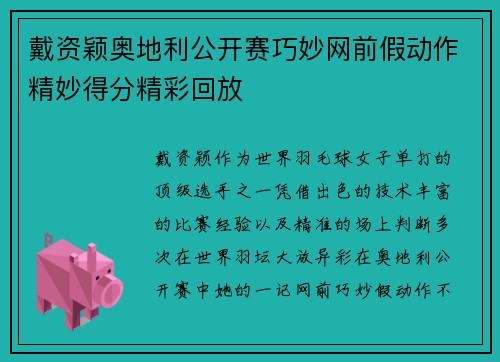 戴资颖奥地利公开赛巧妙网前假动作精妙得分精彩回放

戴资颖作为世界羽毛球女子单打的顶级选手之一凭借出色的技术丰富的比赛经验以及精准的场上判断多次在世界羽坛大放异彩在奥地利公开赛中她的一记网前巧妙假动作不